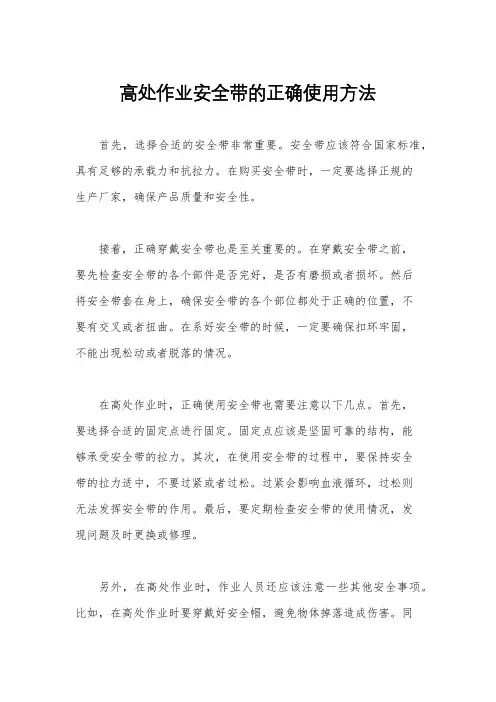 高处作业安全带的正确使用方法

首先，选择合适的安全带非常重要。安全带应该符合国家标准，具有足够的承载力和抗拉力。在购买安全带时，一定要选择正规的生产厂家，确保产品质量和安全性。

接着，正确穿戴安全带也是至关重要的。在穿戴安全带之前，要先检查安全带的各个部件是否完好，是否有磨损或者损坏。然后将安全带套在身上，确保安全带的各个部位都处于正确的位置，不要有交叉或者扭曲。在系好安全带的时候，一定要确保扣环牢固，不能出现松动或者脱落的情况。

在高处作业时，正确使用安全带也需要注意以下几点。首先，要选择合适的固定点进行固定。固定点应该是坚固可靠的结构，能够承受安全带的拉力。其次，在使用安全带的过程中，要保持安全带的拉力适中，不要过紧或者过松。过紧会影响血液循环，过松则无法发挥安全带的作用。最后，要定期检查安全带的使用情况，发现问题及时更换或修理。

另外，在高处作业时，作业人员还应该注意一些其他安全事项。比如，在高处作业时要穿戴好安全帽，避免物体掉落造成伤害。同